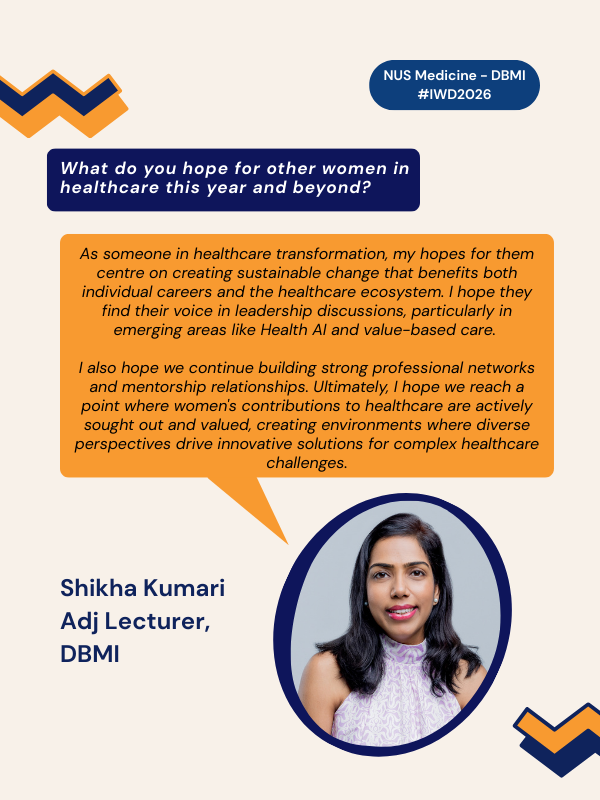 NUS Medicine - DBMI
#IWD2026

What do you hope for other women in healthcare this year and beyond?

As someone in healthcare transformation, my hopes for them centre on creating sustainable change that benefits both individual careers and the healthcare ecosystem. I hope they find their voice in leadership discussions, particularly in emerging areas like Health AI and value-based care.

I also hope we continue building strong professional networks and mentorship relationships. Ultimately, I hope we reach a point where women's contributions to healthcare are actively sought out and valued, creating environments where diverse perspectives drive innovative solutions for complex healthcare challenges.

Shikha Kumari
Adj Lecturer,
DBMI